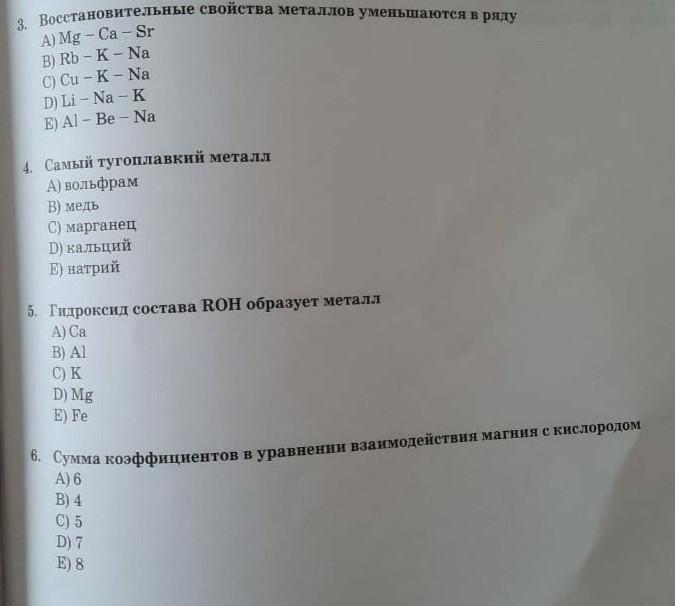 3. Восстановительные свойства металлов уменьшаются в ряду
A) Mg – Ca – Sr
B) Rb – K – Na
C) Cu – K – Na
D) Li – Na – K
E) Al – Be – Na

4. Самый тугоплавкий металл
A) вольфрам
B) медь
C) марганец
D) кальций
E) натрий

5. Гидроксид состава ROH образует металл
A) Ca
B) Al
C) K
D) Mg
E) Fe

6. Сумма коэффициентов в уравнении взаимодействия магния с кислородом
A) 6
B) 4
C) 5
D) 7
E) 8